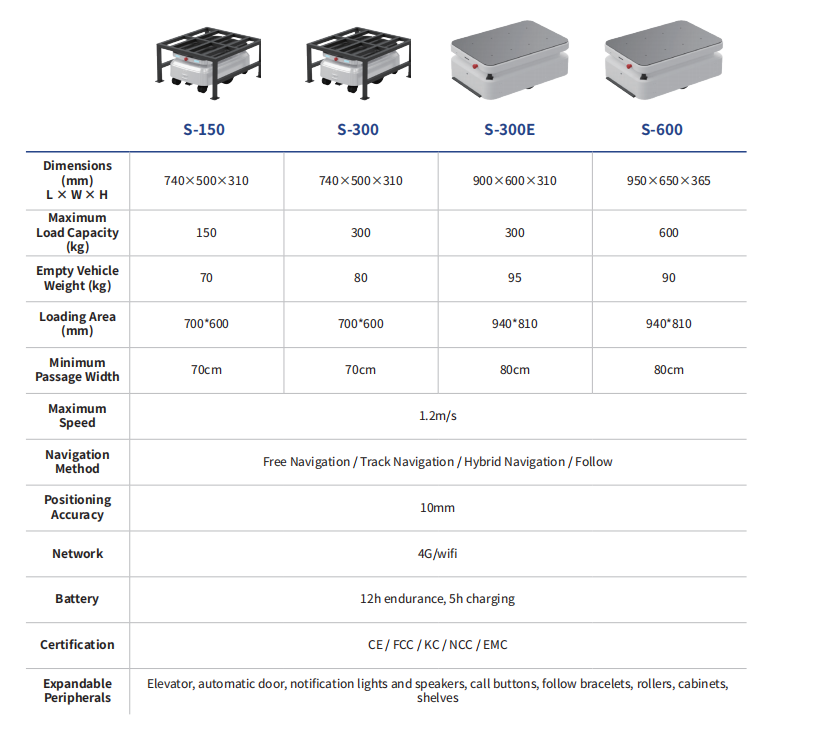 | | S-150 | S-300 | S-300E | S-600 |
|---|---|---|---|---|
| Dimensions (mm) L × W × H | 740×500×310 | 740×500×310 | 900×600×310 | 950×650×365 |
| Maximum Load Capacity (kg) | 150 | 300 | 300 | 600 |
| Empty Vehicle Weight (kg) | 70 | 80 | 95 | 90 |
| Loading Area (mm) | 700*600 | 700*600 | 940*810 | 940*810 |
| Minimum Passage Width | 70cm | 70cm | 80cm | 80cm |
| Maximum Speed | 1.2m/s | | | |
| Navigation Method | Free Navigation / Track Navigation / Hybrid Navigation / Follow | | | |
| Positioning Accuracy | 10mm | | | |
| Network | 4G/wifi | | | |
| Battery | 12h endurance, 5h charging | | | |
| Certification | CE / FCC / KC / NCC / EMC | | | |
| Expandable Peripherals | Elevator, automatic door, notification lights and speakers, call buttons, follow bracelets, rollers, cabinets, shelves | | | |